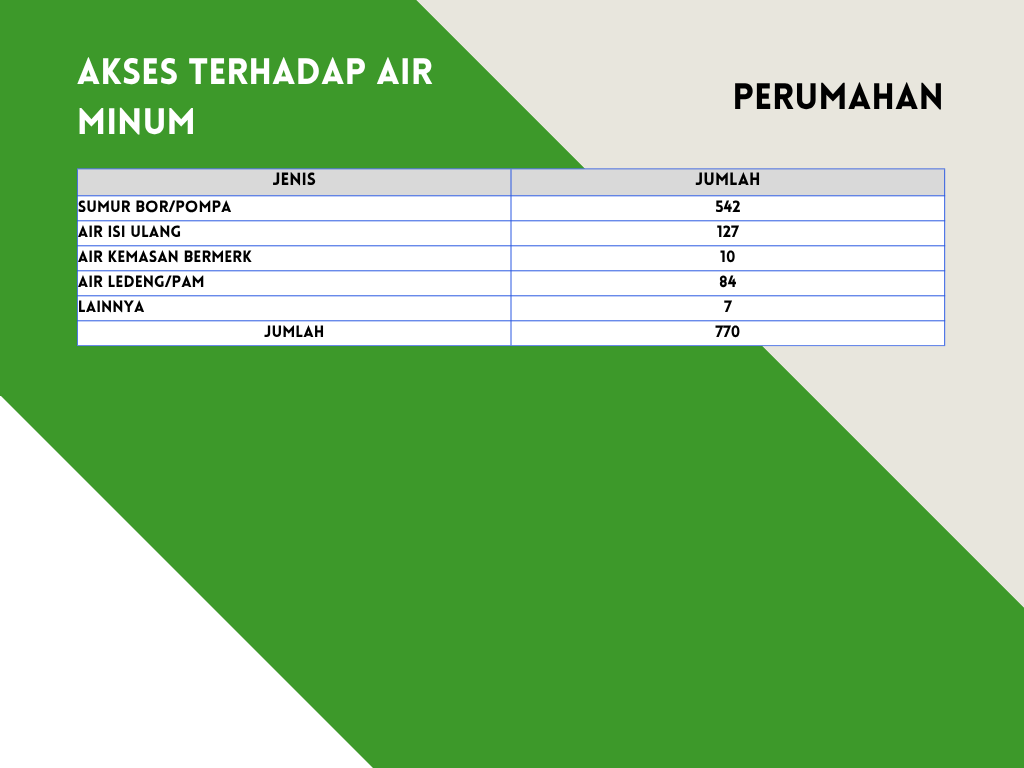 AKSES TERHADAP AIR MINUM

PERUMAHAN

| JENIS | JUMLAH |
|---|---|
| SUMUR BOR/POMPA | 542 |
| AIR ISI ULANG | 127 |
| AIR KEMASAN BERMERK | 10 |
| AIR LEDENG/PAM | 84 |
| LAINNYA | 7 |
| JUMLAH | 770 |